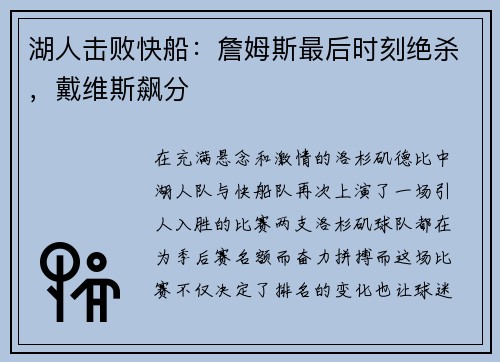 湖人击败快船：詹姆斯最后时刻绝杀，戴维斯飙分

在充满悬念和激情的洛杉矶德比中湖人队与快船队再次上演了一场引人入胜的比赛两支洛杉矶球队都在为季后赛名额而奋力拼搏而这场比赛不仅决定了排名的变化也让球迷